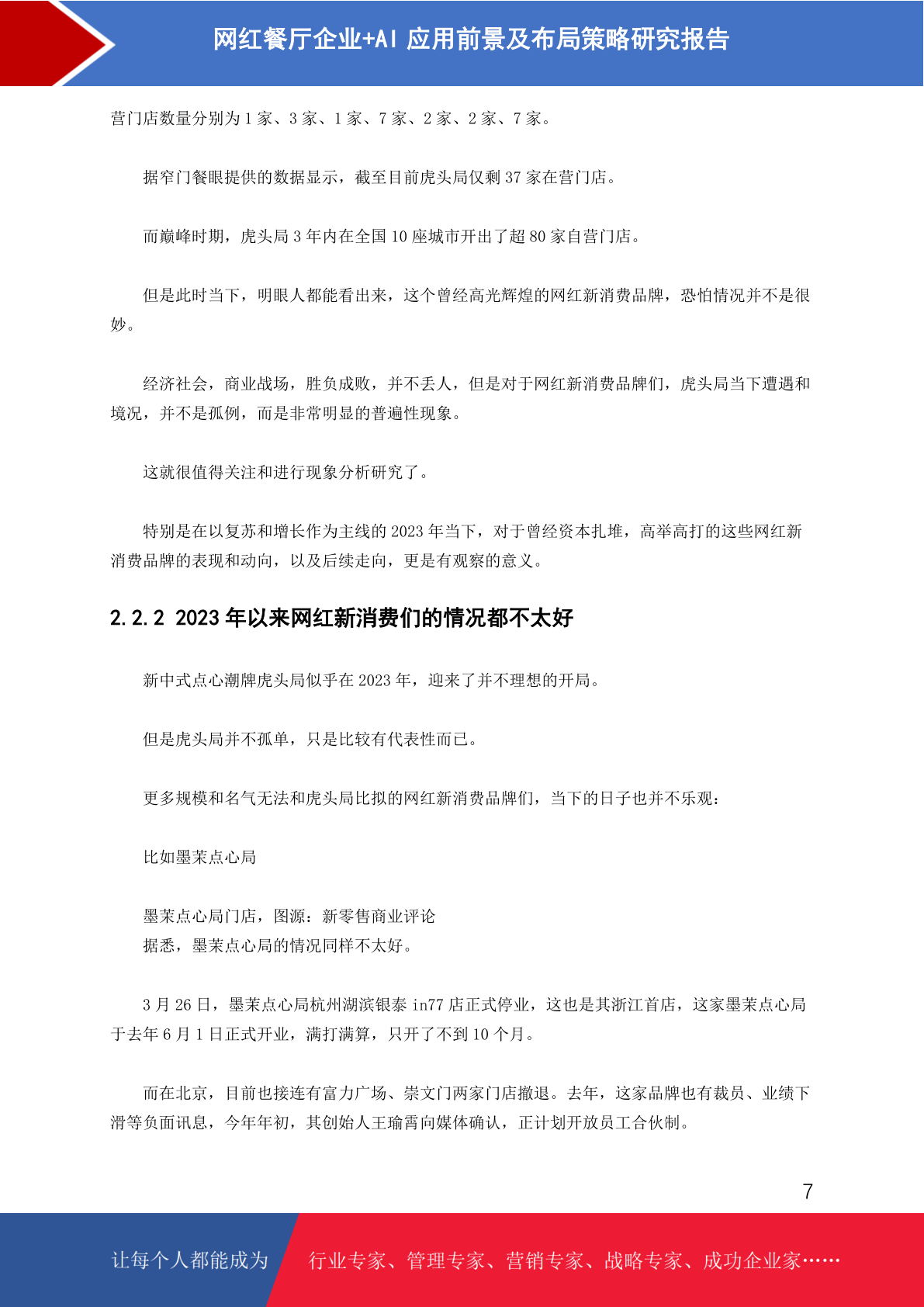 网红餐厅企业+AI 应用前景及布局策略研究报告

营门店数量分别为 1 家、3 家、1 家、7 家、2 家、2 家、7 家。

据窄门餐眼提供的数据显示，截至目前虎头局仅剩 37 家在营门店。

而巅峰时期，虎头局 3 年内在全国 10 座城市开出了超 80 家自营门店。

但是此时当下，明眼人都能看出来，这个曾经高光辉煌的网红新消费品牌，恐怕情况并不是很妙。

经济社会，商业战场，胜负成败，并不丢人，但是对于网红新消费品牌们，虎头局当下遭遇和境况，并不是孤例，而是非常明显的普遍性现象。

这就很值得关注和进行现象分析研究了。

特别是在以复苏和增长作为主线的 2023 年当下，对于曾经资本扎堆，高举高打的这些网红新消费品牌的表现和动向，以及后续走向，更是有观察的意义。

2.2.2 2023 年以来网红新消费们的情况都不太好

新中式点心潮牌虎头局似乎在 2023 年，迎来了并不理想的开局。

但是虎头局并不孤单，只是比较有代表性而已。

更多规模和名气无法和虎头局比拟的网红新消费品牌们，当下的日子也并不乐观：

比如墨茉点心局

墨茉点心局门店，图源：新零售商业评论
据悉，墨茉点心局的情况同样不太好。

3 月 26 日，墨茉点心局杭州湖滨银泰 in77 店正式停业，这也是其浙江首店，这家墨茉点心局于去年 6 月 1 日正式开业，满打满算，只开了不到 10 个月。

而在北京，目前也接连有富力广场、崇文门两家门店撤退。去年，这家品牌也有裁员、业绩下滑等负面讯息，今年年初，其创始人王瑜霄向媒体确认，正计划开放员工合伙制。

7

让每个人都能成为 行业专家、管理专家、营销专家、战略专家、成功企业家……